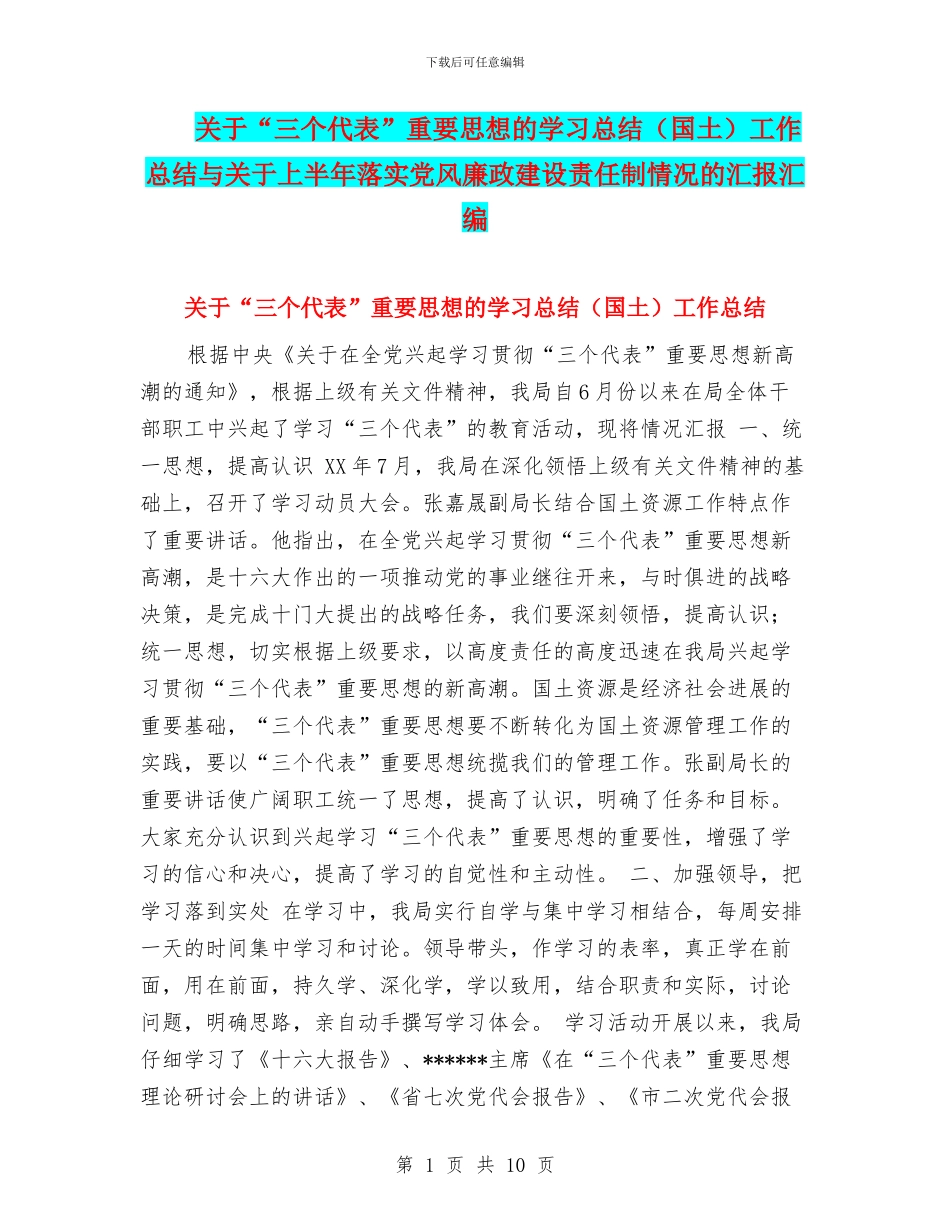 下载后可任意编辑

关于“三个代表”重要思想的学习总结（国土）工作总结与关于上半年落实党风廉政建设责任制情况的汇报汇编

关于“三个代表”重要思想的学习总结（国土）工作总结

根据中央《关于在全党兴起学习贯彻“三个代表”重要思想新高潮的通知》，根据上级有关文件精神，我局自6月份以来在局全体干部职工中兴起了学习“三个代表”的教育活动，现将情况汇报 一、统一思想，提高认识 XX年7月，我局在深化领悟上级有关文件精神的基础上，召开了学习动员大会。张嘉晟副局长结合国土资源工作特点作了重要讲话。他指出，在全党兴起学习贯彻“三个代表”重要思想新高潮，是十六大作出的一项推动党的事业继往开来，与时俱进的战略决策，是完成十门大提出的战略任务，我们要深刻领悟，提高认识；统一思想，切实根据上级要求，以高度责任的高度迅速在我局兴起学习贯彻“三个代表”重要思想的新高潮。国土资源是经济社会进展的重要基础，“三个代表”重要思想要不断转化为国土资源管理工作的实践，要以“三个代表”重要思想统揽我们的管理工作。张副局长的重要讲话使广阔职工统一了思想，提高了认识，明确了任务和目标。大家充分认识到兴起学习“三个代表”重要思想的重要性，增强了学习的信心和决心，提高了学习的自觉性和主动性。 二、加强领导，把学习落到实处 在学习中，我局实行自学与集中学习相结合，每周安排一天的时间集中学习和讨论。领导带头，作学习的表率，真正学在前面，用在前面，持久学、深化学，学以致用，结合职责和实际，讨论问题，明确思路，亲自动手撰写学习体会。 学习活动开展以来，我局仔细学习了《十六大报告》、******主席《在“三个代表”重要思想理论研讨会上的讲话》、《省七次党代会报告》、《市二次党代会报

第 1 页 共 10 页